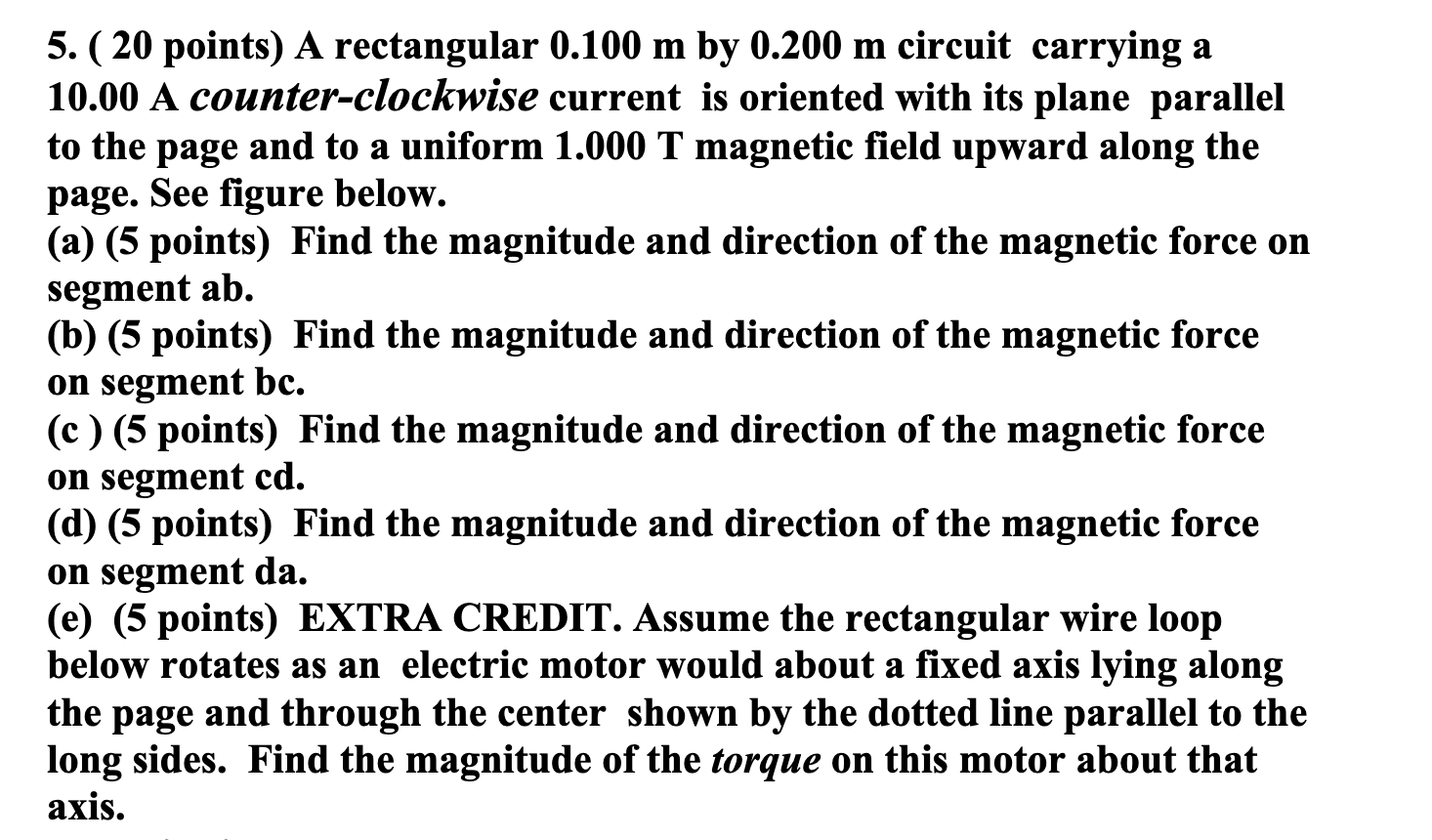 5. ( 20 points) A rectangular 0.100 m by 0.200 m circuit carrying a 10.00 A counter-clockwise current is oriented with its plane parallel to the page and to a uniform 1.000 T magnetic field upward along the page. See figure below.
(a) (5 points) Find the magnitude and direction of the magnetic force on segment ab.
(b) (5 points) Find the magnitude and direction of the magnetic force on segment bc.
(c ) (5 points) Find the magnitude and direction of the magnetic force on segment cd.
(d) (5 points) Find the magnitude and direction of the magnetic force on segment da.
(e) (5 points) EXTRA CREDIT. Assume the rectangular wire loop below rotates as an electric motor would about a fixed axis lying along the page and through the center shown by the dotted line parallel to the long sides. Find the magnitude of the torque on this motor about that axis.